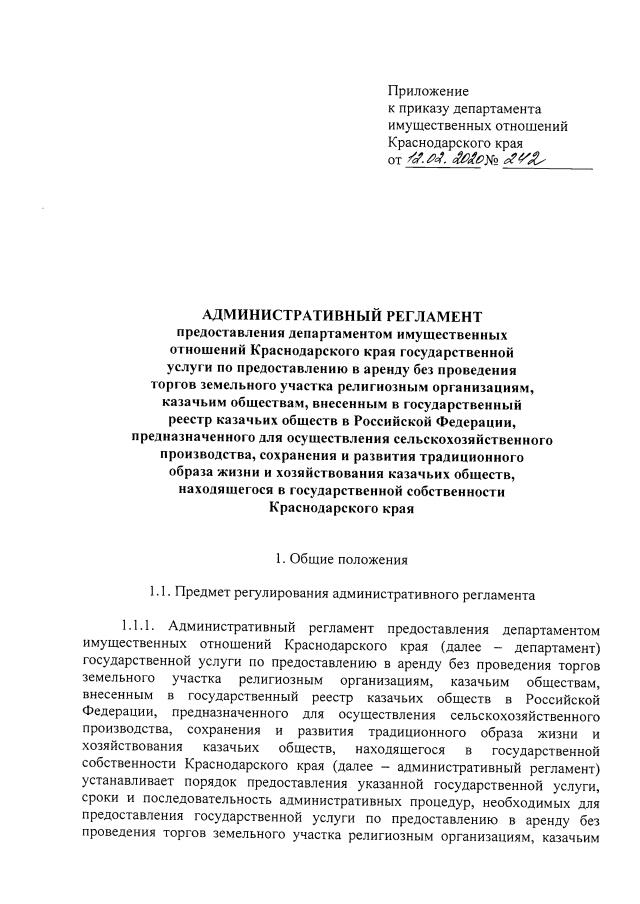 Приложение
к приказу департамента
имущественных отношений
Краснодарского края
от 12.02.2020 № 242

АДМИНИСТРАТИВНЫЙ РЕГЛАМЕНТ
предоставления департаментом имущественных отношений Краснодарского края государственной услуги по предоставлению в аренду без проведения торгов земельного участка религиозным организациям, казачьим обществам, внесенным в государственный реестр казачьих обществ в Российской Федерации, предназначенного для осуществления сельскохозяйственного производства, сохранения и развития традиционного образа жизни и хозяйствования казачьих обществ, находящегося в государственной собственности Краснодарского края

1. Общие положения

1.1. Предмет регулирования административного регламента

1.1.1. Административный регламент предоставления департаментом имущественных отношений Краснодарского края (далее – департамент) государственной услуги по предоставлению в аренду без проведения торгов земельного участка религиозным организациям, казачьим обществам, внесенным в государственный реестр казачьих обществ в Российской Федерации, предназначенного для осуществления сельскохозяйственного производства, сохранения и развития традиционного образа жизни и хозяйствования казачьих обществ, находящегося в государственной собственности Краснодарского края (далее – административный регламент) устанавливает порядок предоставления указанной государственной услуги, сроки и последовательность административных процедур, необходимых для предоставления государственной услуги по предоставлению в аренду без проведения торгов земельного участка религиозным организациям, казачьим